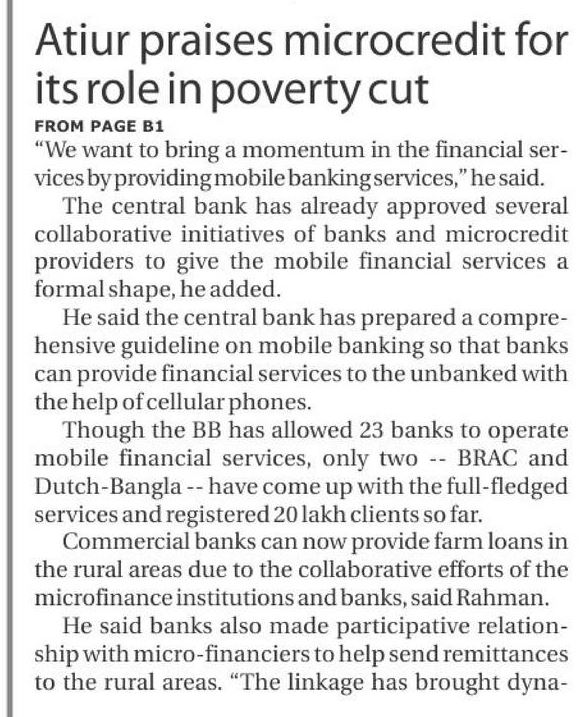 Atiur praises microcredit for its role in poverty cut

FROM PAGE B1

"We want to bring a momentum in the financial services by providing mobile banking services," he said.

The central bank has already approved several collaborative initiatives of banks and microcredit providers to give the mobile financial services a formal shape, he added.

He said the central bank has prepared a comprehensive guideline on mobile banking so that banks can provide financial services to the unbanked with the help of cellular phones.

Though the BB has allowed 23 banks to operate mobile financial services, only two -- BRAC and Dutch-Bangla -- have come up with the full-fledged services and registered 20 lakh clients so far.

Commercial banks can now provide farm loans in the rural areas due to the collaborative efforts of the microfinance institutions and banks, said Rahman.

He said banks also made participative relationship with micro-financiers to help send remittances to the rural areas. "The linkage has brought dyna-